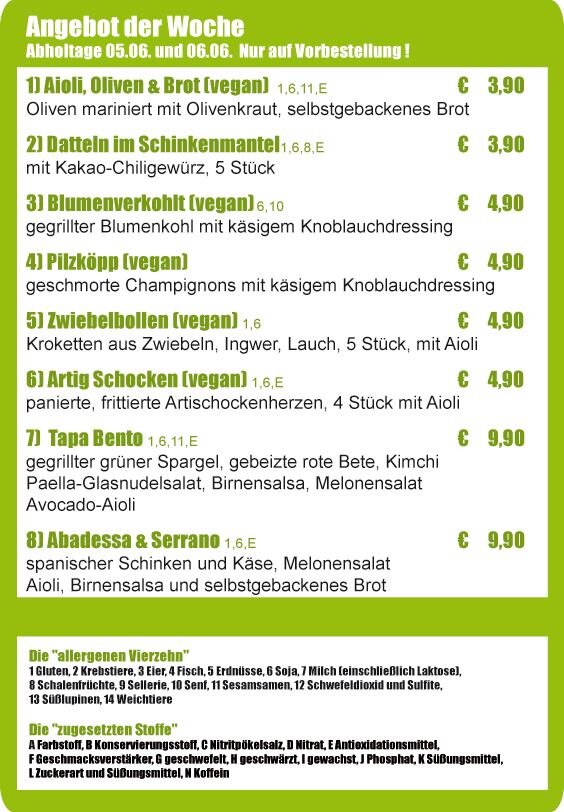 Angebot der Woche
Abholtage 05.06. und 06.06. Nur auf Vorbestellung !

1) Aioli, Oliven & Brot (vegan) 1,6,11,E € 3,90
Oliven mariniert mit Olivenkraut, selbstgebackenes Brot

2) Datteln im Schinkenmantel 1,6,8,E € 3,90
mit Kakao-Chiligewürz, 5 Stück

3) Blumenverkohlt (vegan) 6,10 € 4,90
gegrillter Blumenkohl mit käsigem Knoblauchdressing

4) Pilzköpp (vegan) € 4,90
geschmorte Champignons mit käsigem Knoblauchdressing

5) Zwiebelbollen (vegan) 1,6 € 4,90
Kroketten aus Zwiebeln, Ingwer, Lauch, 5 Stück, mit Aioli

6) Artig Schocken (vegan) 1,6,E € 4,90
panierte, frittierte Artischockenherzen, 4 Stück mit Aioli

7) Tapa Bento 1,6,11,E € 9,90
gegrillter grüner Spargel, gebeizte rote Bete, Kimchi
Paella-Glasnudelsalat, Birnensalsa, Melonensalat
Avocado-Aioli

8) Abadessa & Serrano 1,6,E € 9,90
spanischer Schinken und Käse, Melonensalat
Aioli, Birnensalsa und selbstgebackenes Brot

Die "allergenen Vierzehn"
1 Gluten, 2 Krebstiere, 3 Eier, 4 Fisch, 5 Erdnüsse, 6 Soja, 7 Milch (einschließlich Laktose), 8 Schalenfrüchte, 9 Sellerie, 10 Senf, 11 Sesamsamen, 12 Schwefeldioxid und Sulfite, 13 Süßlupinen, 14 Weichtiere

Die "zugesetzten Stoffe"
A Farbstoff, B Konservierungsstoff, C Nitritpökelsalz, D Nitrat, E Antioxidationsmittel, F Geschmacksverstärker, G geschwefelt, H geschwärzt, I gewachst, J Phosphat, K Süßungsmittel, L Zuckerart und Süßungsmittel, N Koffein